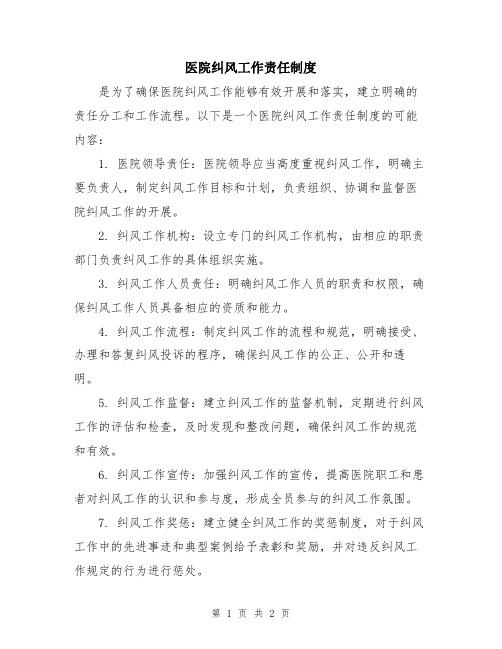 医院纠风工作责任制度

是为了确保医院纠风工作能够有效开展和落实，建立明确的责任分工和工作流程。以下是一个医院纠风工作责任制度的可能内容：

1. 医院领导责任：医院领导应当高度重视纠风工作，明确主要负责人，制定纠风工作目标和计划，负责组织、协调和监督医院纠风工作的开展。

2. 纠风工作机构：设立专门的纠风工作机构，由相应的职责部门负责纠风工作的具体组织实施。

3. 纠风工作人员责任：明确纠风工作人员的职责和权限，确保纠风工作人员具备相应的资质和能力。

4. 纠风工作流程：制定纠风工作的流程和规范，明确接受、办理和答复纠风投诉的程序，确保纠风工作的公正、公开和透明。

5. 纠风工作监督：建立纠风工作的监督机制，定期进行纠风工作的评估和检查，及时发现和整改问题，确保纠风工作的规范和有效。

6. 纠风工作宣传：加强纠风工作的宣传，提高医院职工和患者对纠风工作的认识和参与度，形成全员参与的纠风工作氛围。

7. 纠风工作奖惩：建立健全纠风工作的奖惩制度，对于纠风工作中的先进事迹和典型案例给予表彰和奖励，并对违反纠风工作规定的行为进行惩处。

第 1 页 共 2 页